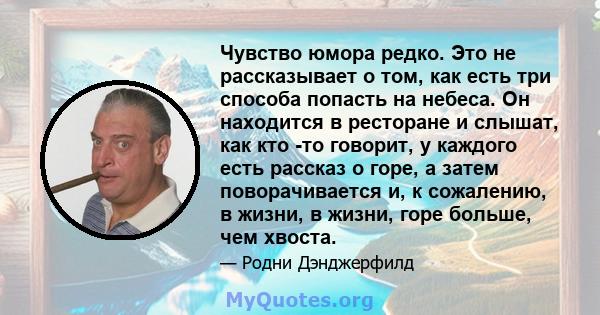 Чувство юмора редко. Это не рассказывает о том, как есть три способа попасть на небеса. Он находится в ресторане и слышат, как кто -то говорит, у каждого есть рассказ о горе, а затем поворачивается и, к сожалению, в жизни, в жизни, горе больше, чем хвоста.

— Родни Дэнджерфилд

MyQuotes.org